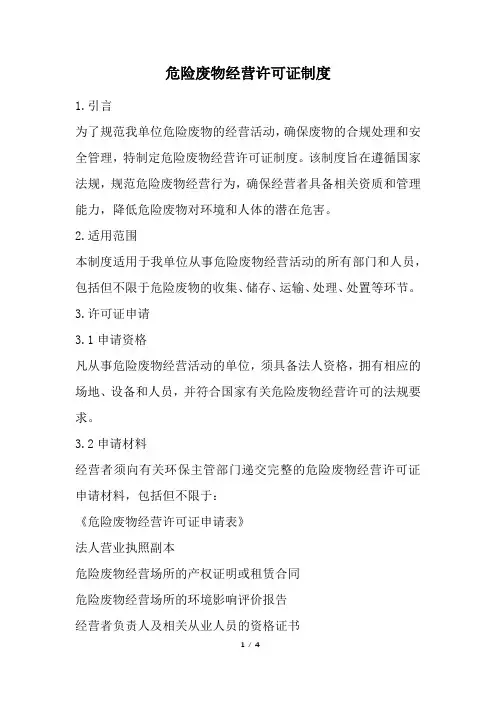 危险废物经营许可证制度

1.引言

为了规范我单位危险废物的经营活动，确保废物的合规处理和安全管理，特制定危险废物经营许可证制度。该制度旨在遵循国家法规，规范危险废物经营行为，确保经营者具备相关资质和管理能力，降低危险废物对环境和人体的潜在危害。

2.适用范围

本制度适用于我单位从事危险废物经营活动的所有部门和人员，包括但不限于危险废物的收集、储存、运输、处理、处置等环节。

3.许可证申请

3.1 申请资格

凡从事危险废物经营活动的单位，须具备法人资格，拥有相应的场地、设备和人员，并符合国家有关危险废物经营许可的法规要求。

3.2 申请材料

经营者须向有关环保主管部门递交完整的危险废物经营许可证申请材料，包括但不限于：

《危险废物经营许可证申请表》

法人营业执照副本

危险废物经营场所的产权证明或租赁合同

危险废物经营场所的环境影响评价报告

经营者负责人及相关从业人员的资格证书

1 / 4